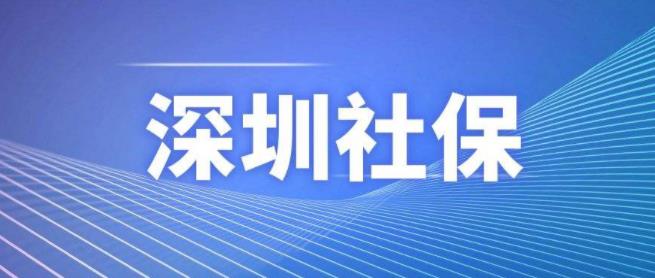 深圳社保